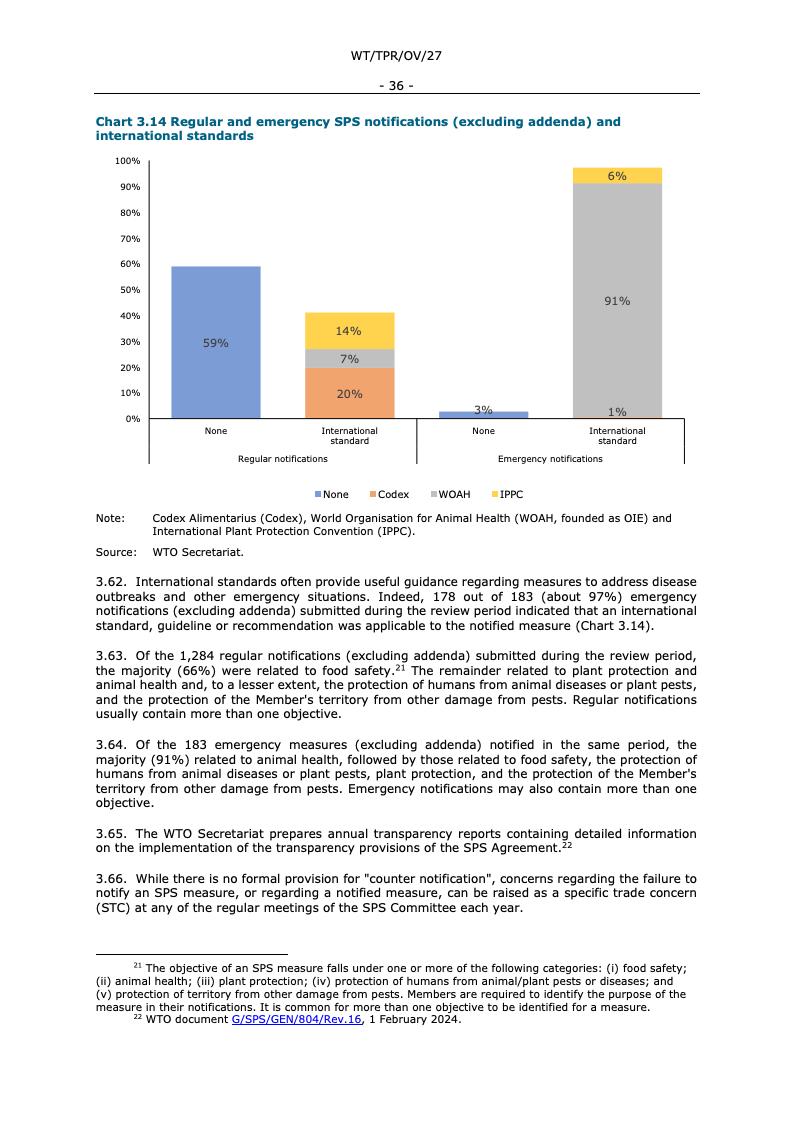 WT/TPR/OV/27

- 36 -

Chart 3.14 Regular and emergency SPS notifications (excluding addenda) and international standards

100%
90%
80%
70%
60%
50%
40%
30%
20%
10%
0%

59%
14%
7%
20%
3%
6%
91%
1%

None
International standard
None
International standard
Regular notifications
Emergency notifications

None Codex WOAH IPPC

Note: Codex Alimentarius (Codex), World Organisation for Animal Health (WOAH, founded as OIE) and International Plant Protection Convention (IPPC).

Source: WTO Secretariat.

3.62. International standards often provide useful guidance regarding measures to address disease outbreaks and other emergency situations. Indeed, 178 out of 183 (about 97%) emergency notifications (excluding addenda) submitted during the review period indicated that an international standard, guideline or recommendation was applicable to the notified measure (Chart 3.14).

3.63. Of the 1,284 regular notifications (excluding addenda) submitted during the review period, the majority (66%) were related to food safety.$^{21}$ The remainder related to plant protection and animal health and, to a lesser extent, the protection of humans from animal diseases or plant pests, and the protection of the Member's territory from other damage from pests. Regular notifications usually contain more than one objective.

3.64. Of the 183 emergency measures (excluding addenda) notified in the same period, the majority (91%) related to animal health, followed by those related to food safety, the protection of humans from animal diseases or plant pests, plant protection, and the protection of the Member's territory from other damage from pests. Emergency notifications may also contain more than one objective.

3.65. The WTO Secretariat prepares annual transparency reports containing detailed information on the implementation of the transparency provisions of the SPS Agreement.$^{22}$

3.66. While there is no formal provision for "counter notification", concerns regarding the failure to notify an SPS measure, or regarding a notified measure, can be raised as a specific trade concern (STC) at any of the regular meetings of the SPS Committee each year.

$^{21}$ The objective of an SPS measure falls under one or more of the following categories: (i) food safety; (ii) animal health; (iii) plant protection; (iv) protection of humans from animal/plant pests or diseases; and (v) protection of territory from other damage from pests. Members are required to identify the purpose of the measure in their notifications. It is common for more than one objective to be identified for a measure.
$^{22}$ WTO document G/SPS/GEN/804/Rev.16, 1 February 2024.